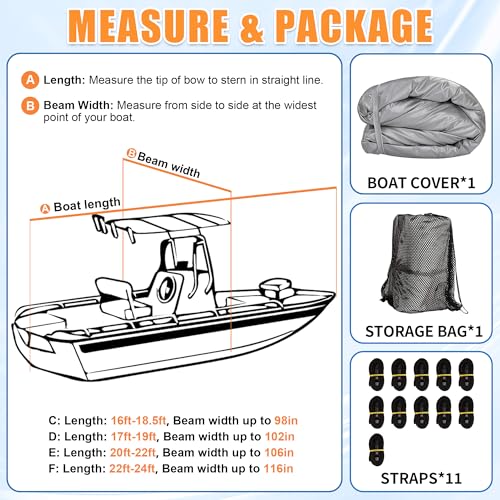 MEASURE & PACKAGE

A Length: Measure the tip of bow to stern in straight line.

B Beam Width: Measure from side to side at the widest point of your boat.

B Beam width

A Boat length

C: Length: 16ft-18.5ft, Beam width up to 98in
D: Length: 17ft-19ft, Beam width up to 102in
E: Length: 20ft-22ft, Beam width up to 106in
F: Length: 22ft-24ft, Beam width up to 116in

BOAT COVER*1

STORAGE BAG*1

STRAPS*11